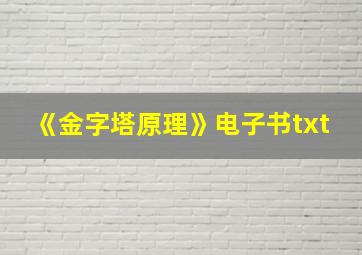 《金字塔原理》电子书txt